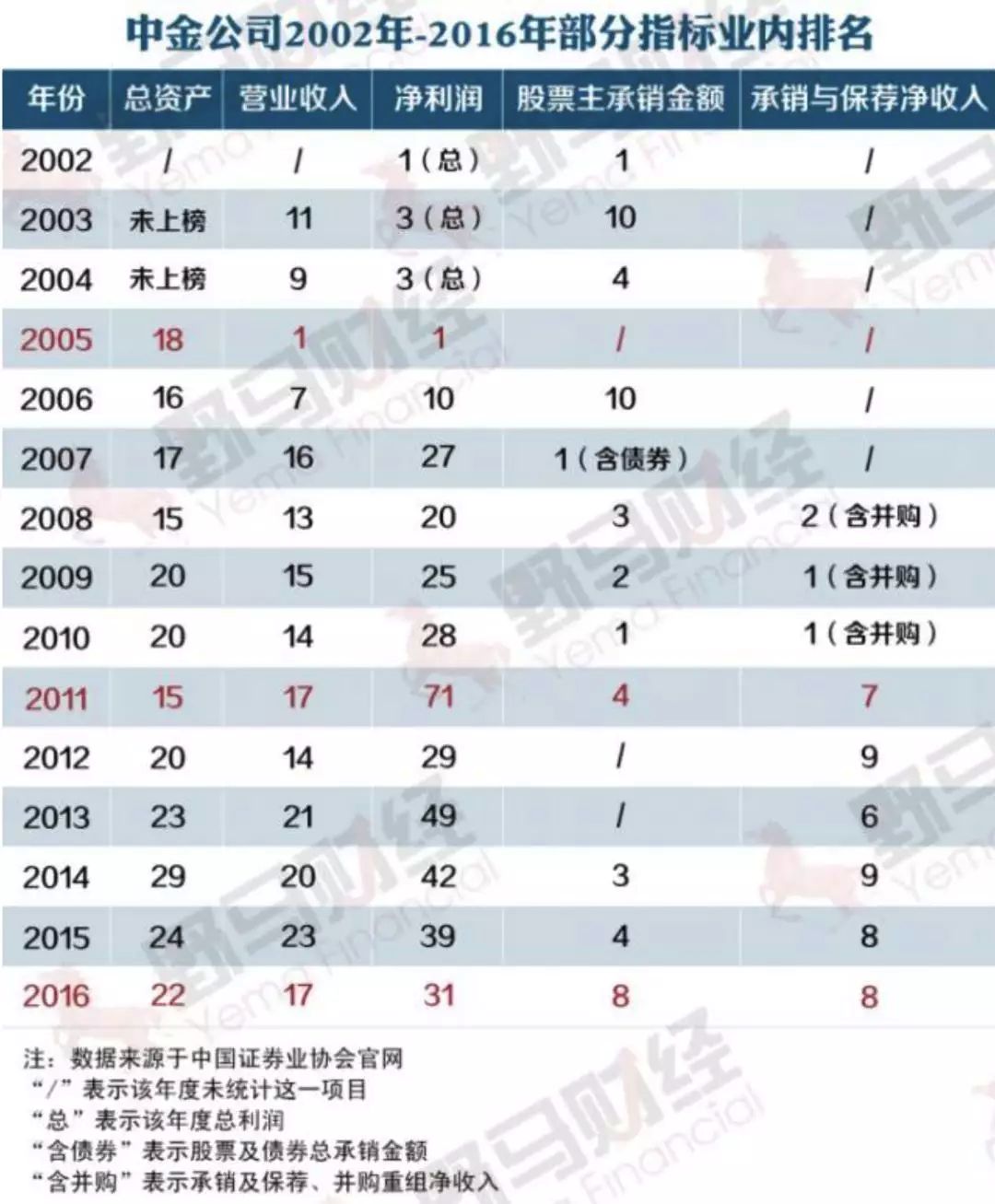 中金公司2002年-2016年部分指标业内排名

| 年份 | 总资产 | 营业收入 | 净利润 | 股票主承销金额 | 承销与保荐净收入 |
|---|---|---|---|---|---|
| 2002 | / | / | 1（总） | 1 | / |
| 2003 | 未上榜 | 11 | 3（总） | 10 | / |
| 2004 | 未上榜 | 9 | 3（总） | 4 | / |
| 2005 | 18 | 1 | 1 | / | / |
| 2006 | 16 | 7 | 10 | 10 | / |
| 2007 | 17 | 16 | 27 | 1（含债券） | / |
| 2008 | 15 | 13 | 20 | 3 | 2（含并购） |
| 2009 | 20 | 15 | 25 | 2 | 1（含并购） |
| 2010 | 20 | 14 | 28 | 1 | 1（含并购） |
| 2011 | 15 | 17 | 71 | 4 | 7 |
| 2012 | 20 | 14 | 29 | / | 9 |
| 2013 | 23 | 21 | 49 | / | 6 |
| 2014 | 29 | 20 | 42 | 3 | 9 |
| 2015 | 24 | 23 | 39 | 4 | 8 |
| 2016 | 22 | 17 | 31 | 8 | 8 |

注：数据来源于中国证券业协会官网
“/”表示该年度未统计这一项目
“总”表示该年度总利润
“含债券”表示股票及债券总承销金额
“含并购”表示承销及保荐、并购重组净收入

野马财经 Yema Financial